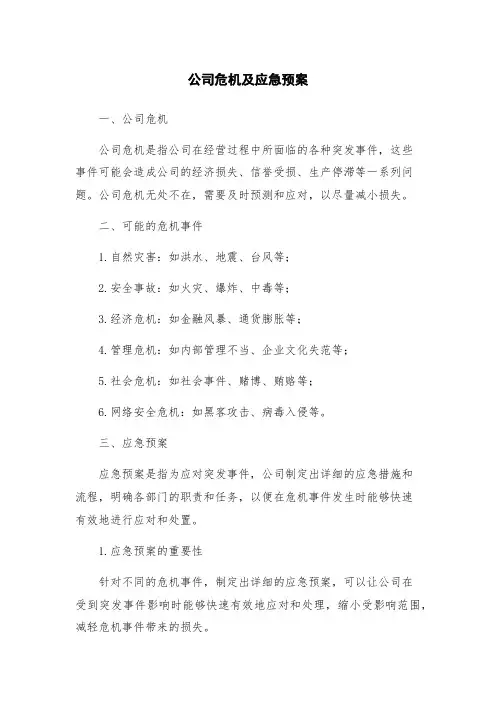 公司危机及应急预案

一、公司危机

公司危机是指公司在经营过程中所面临的各种突发事件，这些事件可能会造成公司的经济损失、信誉受损、生产停滞等一系列问题。公司危机无处不在，需要及时预测和应对，以尽量减小损失。

二、可能的危机事件

1.自然灾害：如洪水、地震、台风等；

2.安全事故：如火灾、爆炸、中毒等；

3.经济危机：如金融风暴、通货膨胀等；

4.管理危机：如内部管理不当、企业文化失范等；

5.社会危机：如社会事件、赌博、贿赂等；

6.网络安全危机：如黑客攻击、病毒入侵等。

三、应急预案

应急预案是指为应对突发事件，公司制定出详细的应急措施和流程，明确各部门的职责和任务，以便在危机事件发生时能够快速有效地进行应对和处置。

1.应急预案的重要性

针对不同的危机事件，制定出详细的应急预案，可以让公司在受到突发事件影响时能够快速有效地应对和处理，缩小受影响范围，减轻危机事件带来的损失。